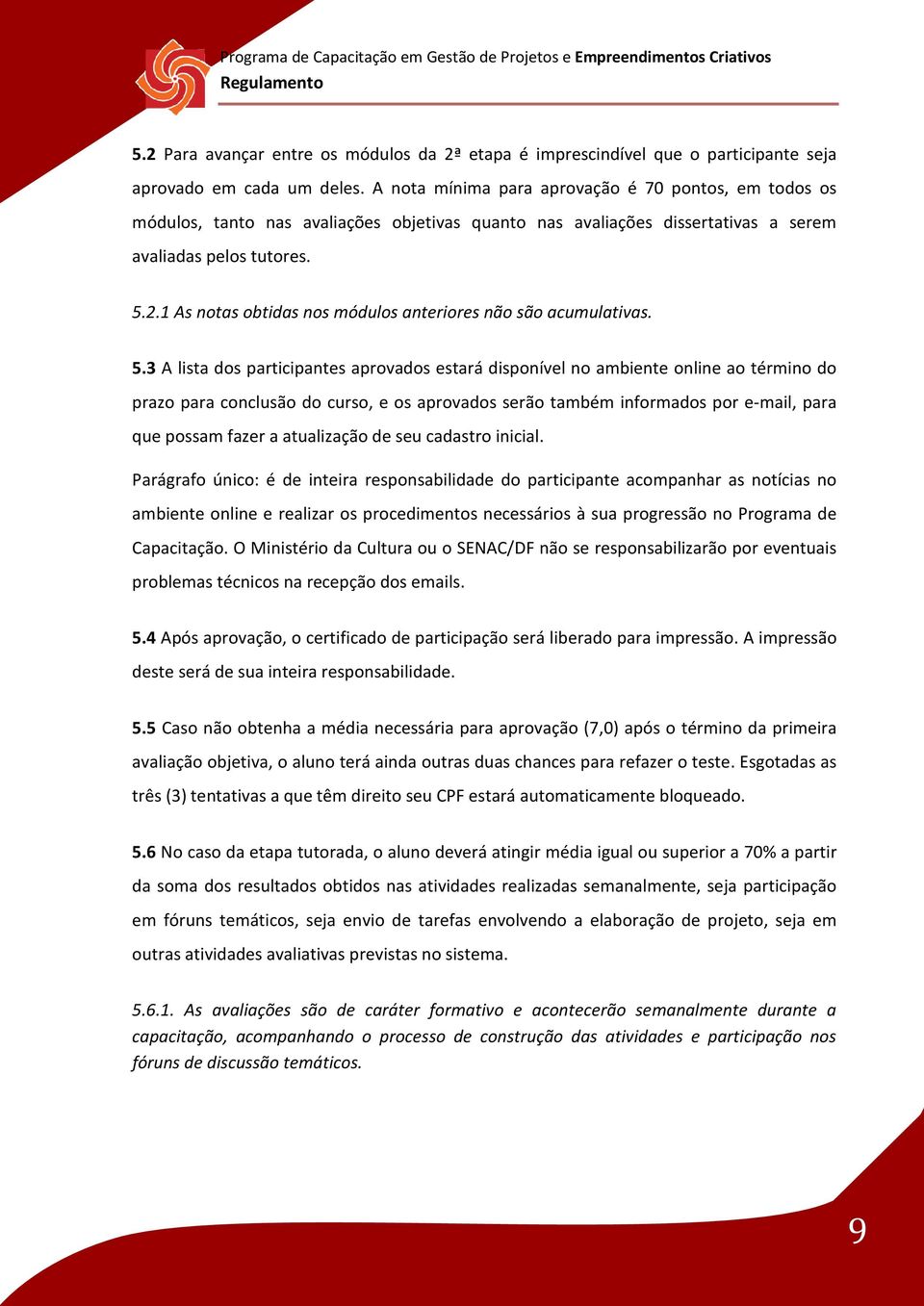 Programa de Capacitação em Gestão de Projetos e Empreendimentos Criativos
Regulamento

5.2 Para avançar entre os módulos da 2ª etapa é imprescindível que o participante seja aprovado em cada um deles. A nota mínima para aprovação é 70 pontos, em todos os módulos, tanto nas avaliações objetivas quanto nas avaliações dissertativas a serem avaliadas pelos tutores.

5.2.1 As notas obtidas nos módulos anteriores não são acumulativas.

5.3 A lista dos participantes aprovados estará disponível no ambiente online ao término do prazo para conclusão do curso, e os aprovados serão também informados por e-mail, para que possam fazer a atualização de seu cadastro inicial.

Parágrafo único: é de inteira responsabilidade do participante acompanhar as notícias no ambiente online e realizar os procedimentos necessários à sua progressão no Programa de Capacitação. O Ministério da Cultura ou o SENAC/DF não se responsabilizarão por eventuais problemas técnicos na recepção dos emails.

5.4 Após aprovação, o certificado de participação será liberado para impressão. A impressão deste será de sua inteira responsabilidade.

5.5 Caso não obtenha a média necessária para aprovação (7,0) após o término da primeira avaliação objetiva, o aluno terá ainda outras duas chances para refazer o teste. Esgotadas as três (3) tentativas a que têm direito seu CPF estará automaticamente bloqueado.

5.6 No caso da etapa tutorada, o aluno deverá atingir média igual ou superior a 70% a partir da soma dos resultados obtidos nas atividades realizadas semanalmente, seja participação em fóruns temáticos, seja envio de tarefas envolvendo a elaboração de projeto, seja em outras atividades avaliativas previstas no sistema.

5.6.1. As avaliações são de caráter formativo e acontecerão semanalmente durante a capacitação, acompanhando o processo de construção das atividades e participação nos fóruns de discussão temáticos.

9